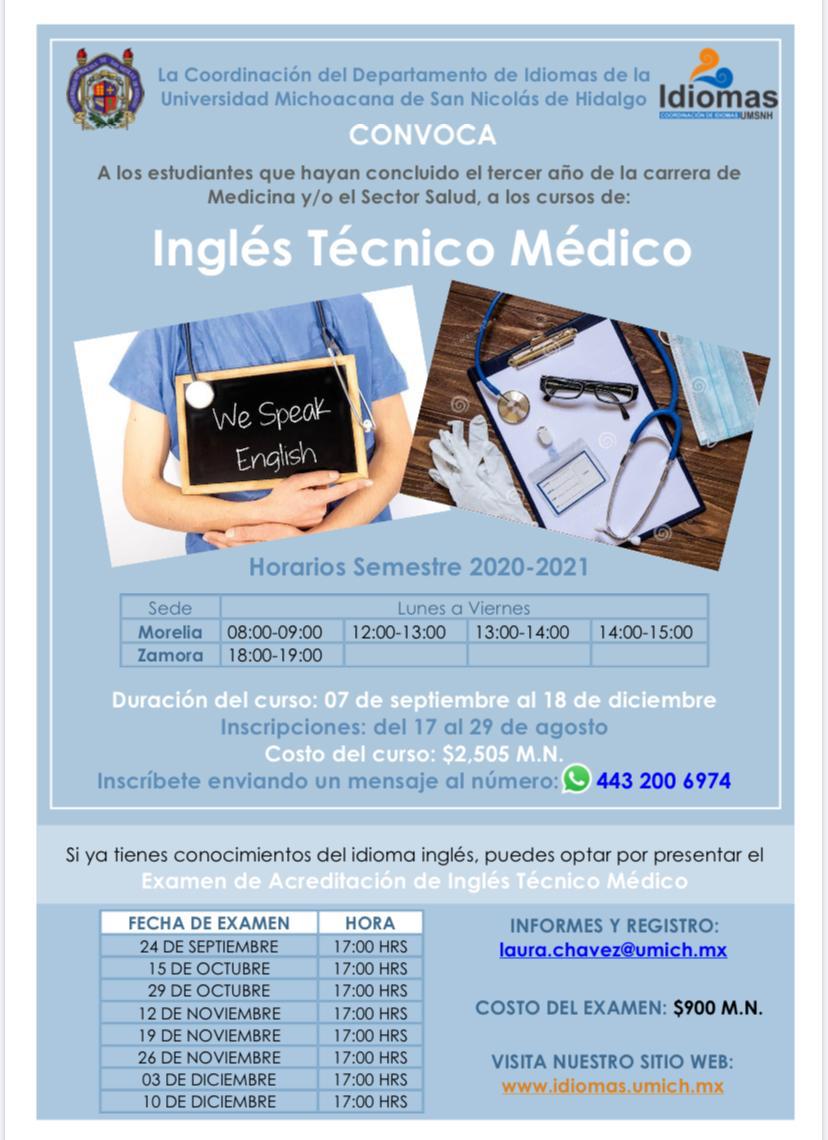 La Coordinación del Departamento de Idiomas de la Universidad Michoacana de San Nicolás de Hidalgo

Idiomas
COORDINACIÓN DE IDIOMAS UMSNH

CONVOCA

A los estudiantes que hayan concluido el tercer año de la carrera de Medicina y/o el Sector Salud, a los cursos de:

Inglés Técnico Médico

We Speak English

Horarios Semestre 2020-2021

| Sede | Lunes a Viernes | | | |
|---|---|---|---|---|
| Morelia | 08:00-09:00 | 12:00-13:00 | 13:00-14:00 | 14:00-15:00 |
| Zamora | 18:00-19:00 | | | |

Duración del curso: 07 de septiembre al 18 de diciembre
Inscripciones: del 17 al 29 de agosto
Costo del curso: $2,505 M.N.
Inscríbete enviando un mensaje al número: 443 200 6974

Si ya tienes conocimientos del idioma inglés, puedes optar por presentar el Examen de Acreditación de Inglés Técnico Médico

| FECHA DE EXAMEN | HORA |
|---|---|
| 24 DE SEPTIEMBRE | 17:00 HRS |
| 15 DE OCTUBRE | 17:00 HRS |
| 29 DE OCTUBRE | 17:00 HRS |
| 12 DE NOVIEMBRE | 17:00 HRS |
| 19 DE NOVIEMBRE | 17:00 HRS |
| 26 DE NOVIEMBRE | 17:00 HRS |
| 03 DE DICIEMBRE | 17:00 HRS |
| 10 DE DICIEMBRE | 17:00 HRS |

INFORMES Y REGISTRO:
laura.chavez@umich.mx

COSTO DEL EXAMEN: $900 M.N.

VISITA NUESTRO SITIO WEB:
www.idiomas.umich.mx